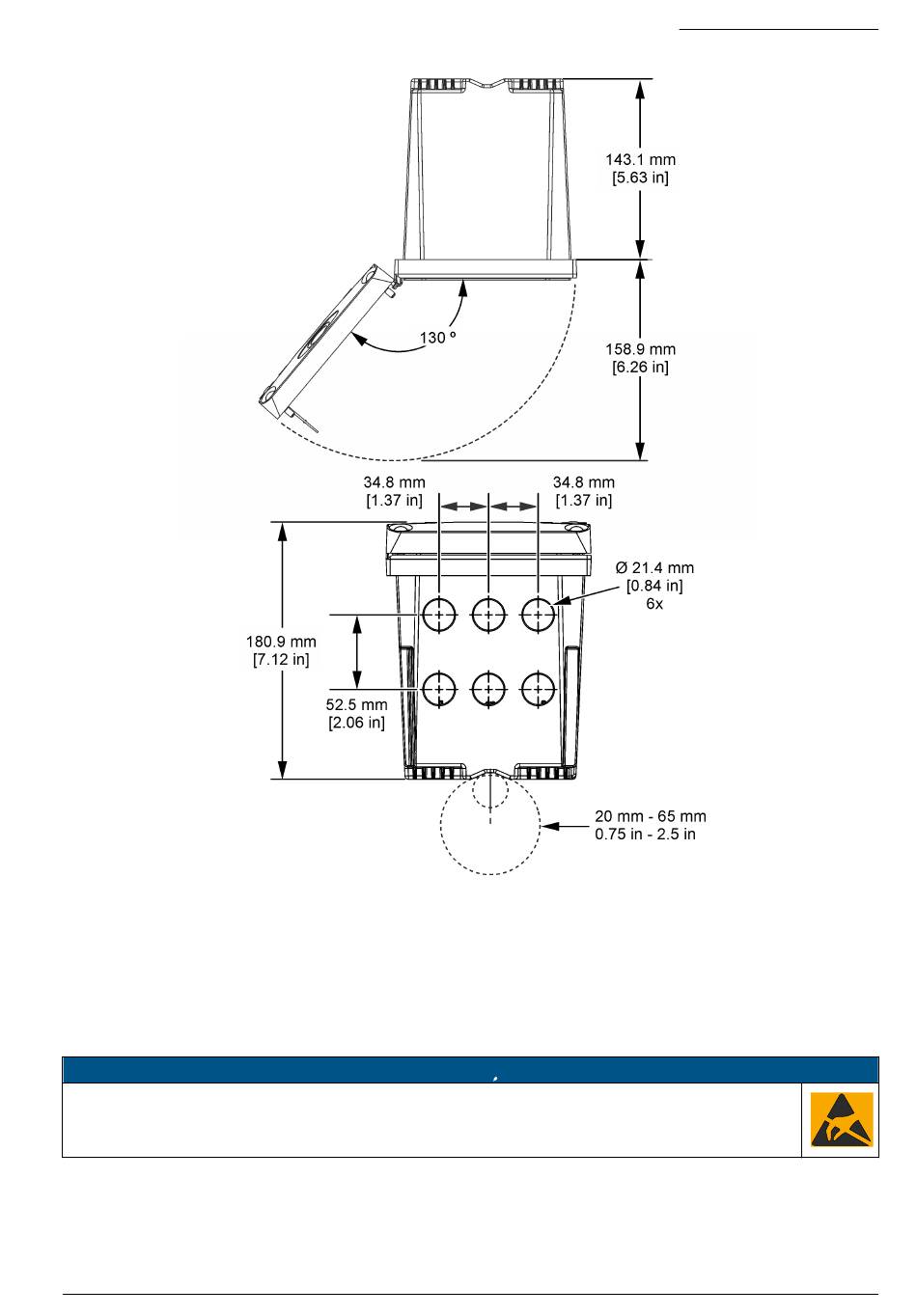 143.1 mm
[5.63 in]

130 º

158.9 mm
[6.26 in]

34.8 mm
[1.37 in]

34.8 mm
[1.37 in]

Ø 21.4 mm
[0.84 in]
6x

180.9 mm
[7.12 in]

52.5 mm
[2.06 in]

20 mm - 65 mm
0.75 in - 2.5 in